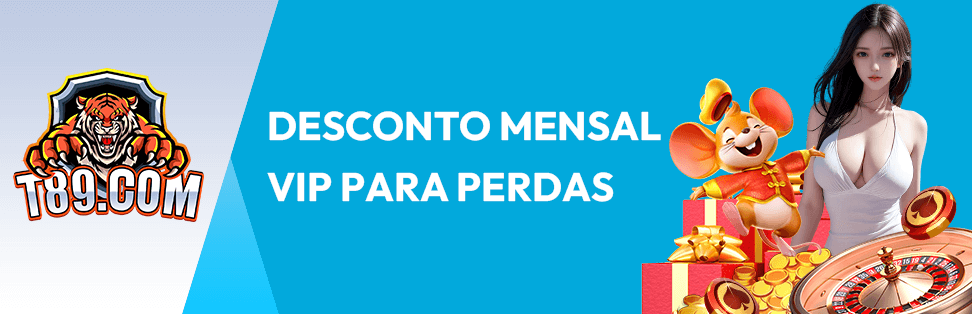 T89.COM

DESCONTO MENSAL VIP PARA PERDAS